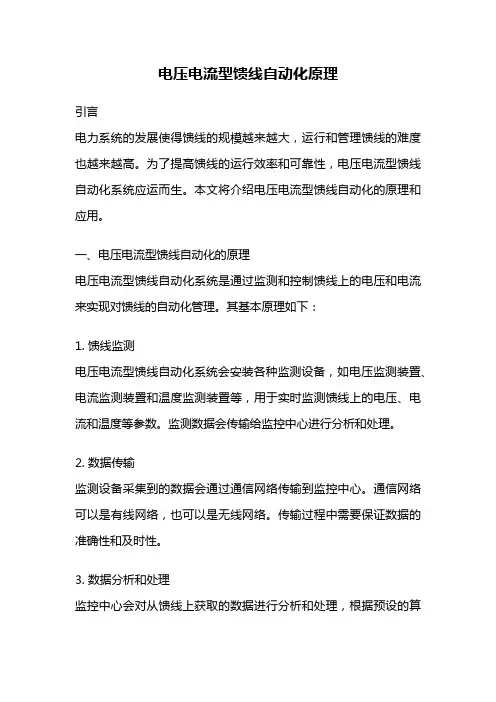 电压电流型馈线自动化原理

引言

电力系统的发展使得馈线的规模越来越大，运行和管理馈线的难度也越来越高。为了提高馈线的运行效率和可靠性，电压电流型馈线自动化系统应运而生。本文将介绍电压电流型馈线自动化的原理和应用。

一、电压电流型馈线自动化的原理

电压电流型馈线自动化系统是通过监测和控制馈线上的电压和电流来实现对馈线的自动化管理。其基本原理如下：

1. 馈线监测

电压电流型馈线自动化系统会安装各种监测设备，如电压监测装置、电流监测装置和温度监测装置等，用于实时监测馈线上的电压、电流和温度等参数。监测数据会传输给监控中心进行分析和处理。

2. 数据传输

监测设备采集到的数据会通过通信网络传输到监控中心。通信网络可以是有线网络，也可以是无线网络。传输过程中需要保证数据的准确性和及时性。

3. 数据分析和处理

监控中心会对从馈线上获取的数据进行分析和处理，根据预设的算